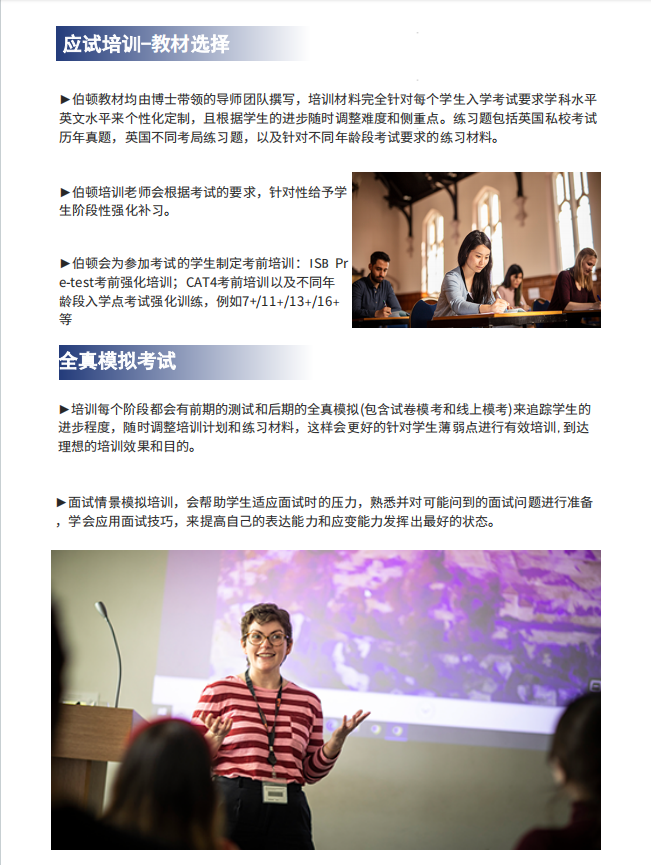 应试培训–教材选择

►伯顿教材均由博士带领的导师团队撰写，培训材料完全针对每个学生入学考试要求学科水平英文水平来个性化定制，且根据学生的进步随时调整难度和侧重点。练习题包括英国私校考试历年真题，英国不同考局练习题，以及针对不同年龄段考试要求的练习材料。

►伯顿培训老师会根据考试的要求，针对性给予学生阶段性强化补习。

►伯顿会为参加考试的学生制定考前培训：ISB Pre-test考前强化培训；CAT4考前培训以及不同年龄段入学点考试强化训练，例如7+/11+/13+/16+等

全真模拟考试

►培训每个阶段都会有前期的测试和后期的全真模拟(包含试卷模考和线上模考)来追踪学生的进步程度，随时调整培训计划和练习材料，这样会更好的针对学生薄弱点进行有效培训，到达理想的培训效果和目的。

►面试情景模拟培训，会帮助学生适应面试时的压力，熟悉并对可能问到的面试问题进行准备，学会应用面试技巧，来提高自己的表达能力和应变能力发挥出最好的状态。